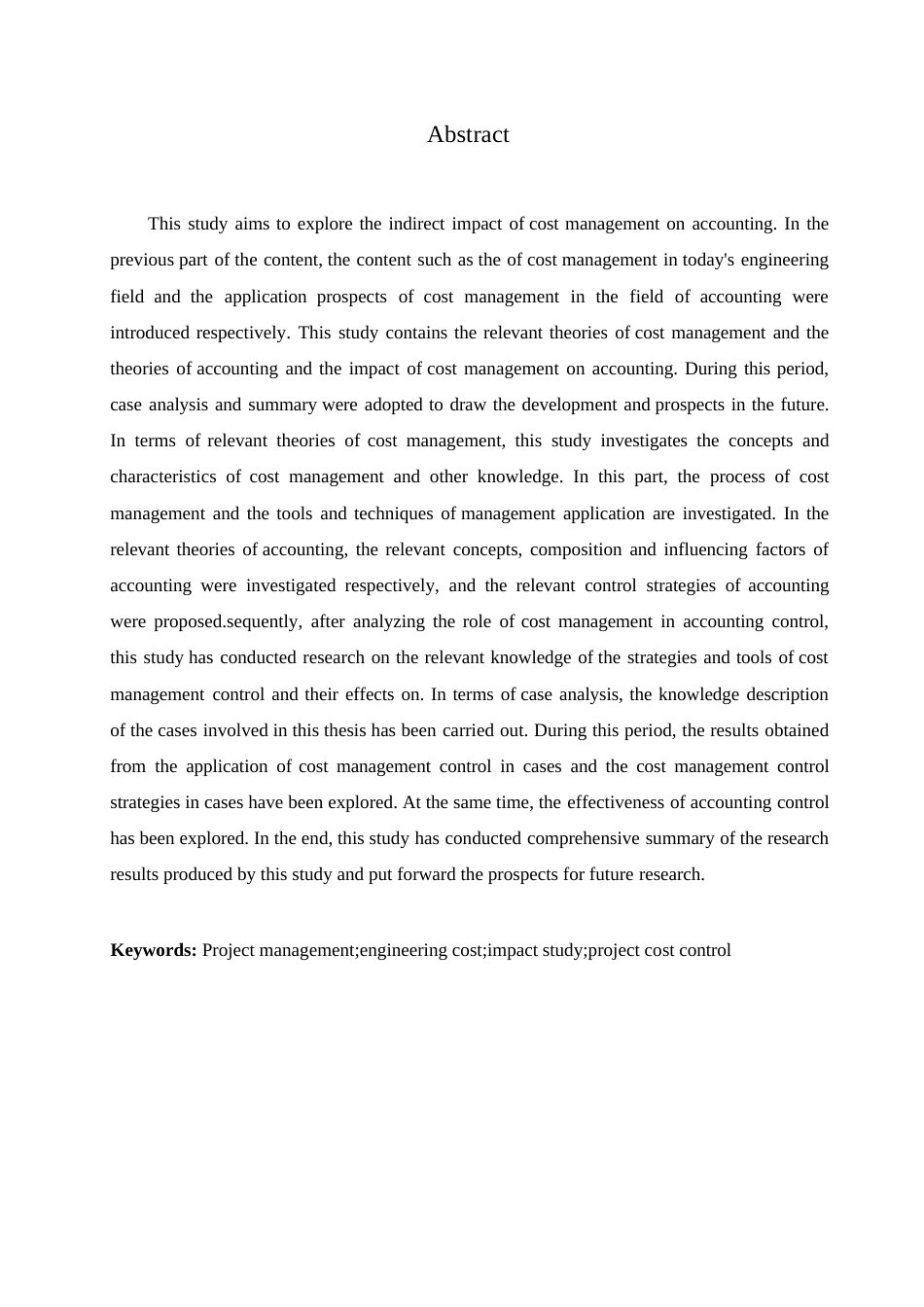 Abstract

This study aims to explore the indirect impact of cost management on accounting. In the previous part of the content, the content such as the of cost management in today's engineering field and the application prospects of cost management in the field of accounting were introduced respectively. This study contains the relevant theories of cost management and the theories of accounting and the impact of cost management on accounting. During this period, case analysis and summary were adopted to draw the development and prospects in the future. In terms of relevant theories of cost management, this study investigates the concepts and characteristics of cost management and other knowledge. In this part, the process of cost management and the tools and techniques of management application are investigated. In the relevant theories of accounting, the relevant concepts, composition and influencing factors of accounting were investigated respectively, and the relevant control strategies of accounting were proposed.sequently, after analyzing the role of cost management in accounting control, this study has conducted research on the relevant knowledge of the strategies and tools of cost management control and their effects on. In terms of case analysis, the knowledge description of the cases involved in this thesis has been carried out. During this period, the results obtained from the application of cost management control in cases and the cost management control strategies in cases have been explored. At the same time, the effectiveness of accounting control has been explored. In the end, this study has conducted comprehensive summary of the research results produced by this study and put forward the prospects for future research.

Keywords: Project management;engineering cost;impact study;project cost control